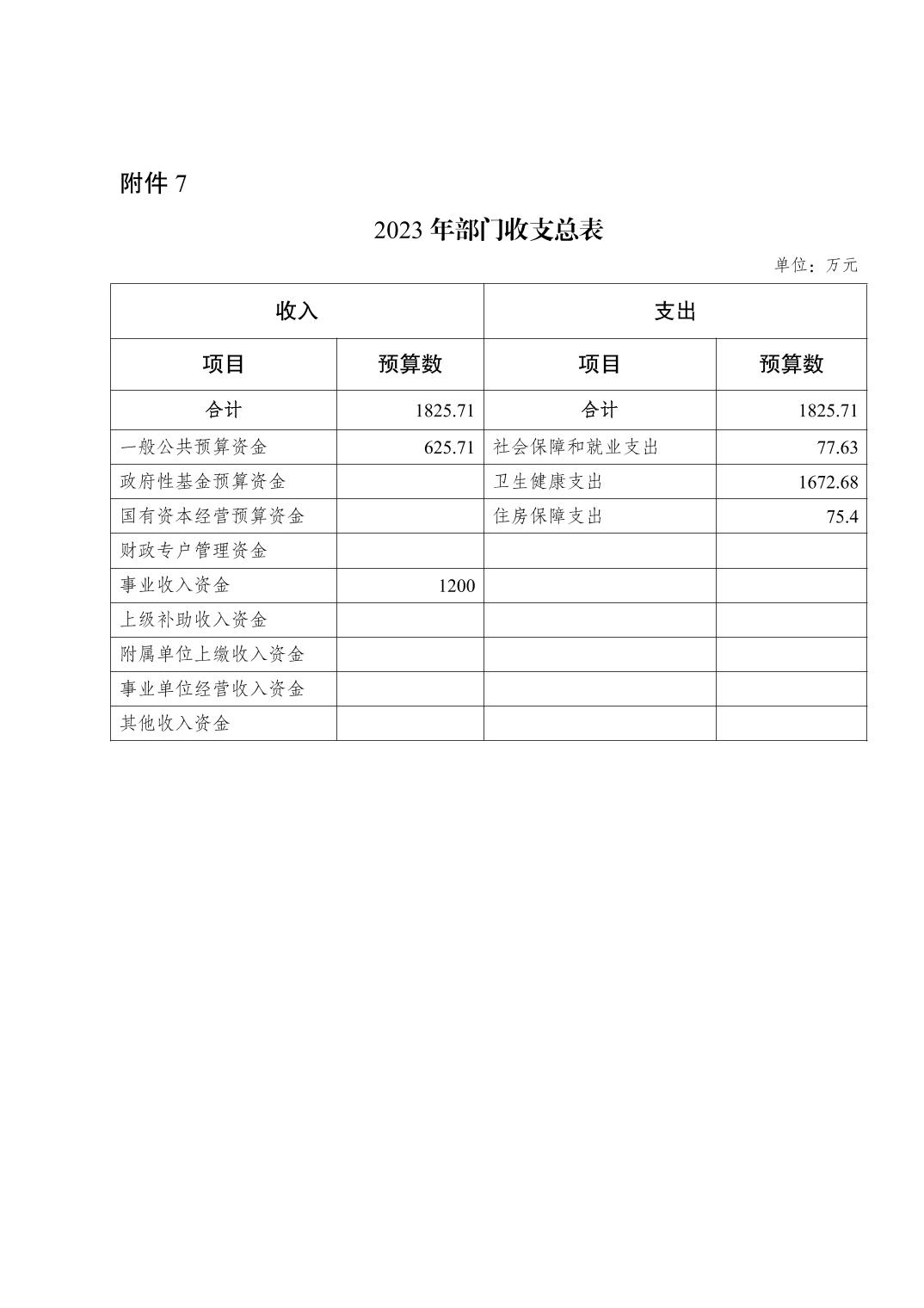 附件7

2023年部门收支总表

单位：万元

| 收入 |  | 支出 |  |
|---|---|---|---|
| 项目 | 预算数 | 项目 | 预算数 |
| 合计 | 1825.71 | 合计 | 1825.71 |
| 一般公共预算资金 | 625.71 | 社会保障和就业支出 | 77.63 |
| 政府性基金预算资金 |  | 卫生健康支出 | 1672.68 |
| 国有资本经营预算资金 |  | 住房保障支出 | 75.4 |
| 财政专户管理资金 |  |  |  |
| 事业收入资金 | 1200 |  |  |
| 上级补助收入资金 |  |  |  |
| 附属单位上缴收入资金 |  |  |  |
| 事业单位经营收入资金 |  |  |  |
| 其他收入资金 |  |  |  |